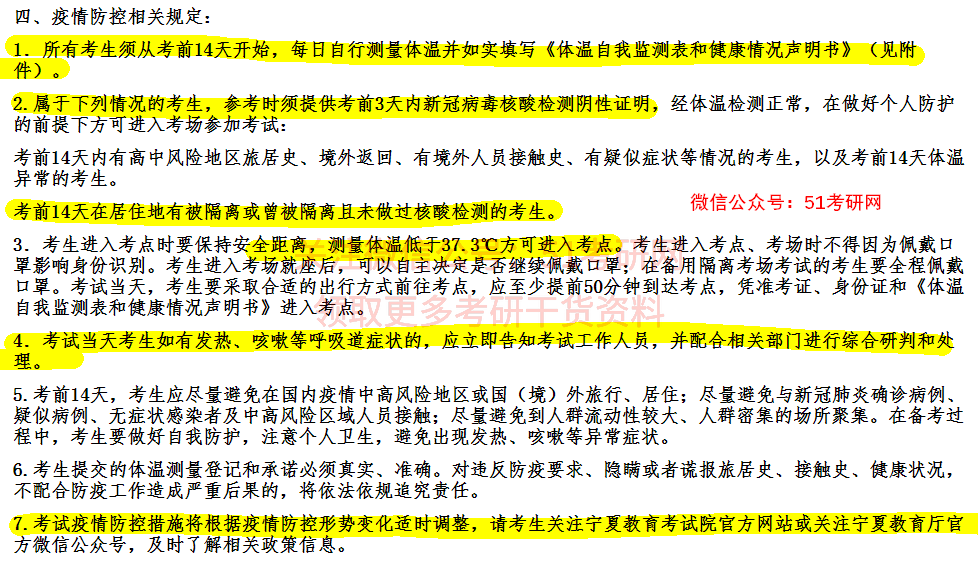 四、疫情防控相关规定：

1. 所有考生须从考前14天开始，每日自行测量体温并如实填写《体温自我监测表和健康情况声明书》（见附件）。

2.属于下列情况的考生，参考时须提供考前3天内新冠病毒核酸检测阴性证明，经体温检测正常，在做好个人防护的前提下方可进入考场参加考试：

考前14天内有高中风险地区旅居史、境外返回、有境外人员接触史、有疑似症状等情况的考生，以及考前14天体温异常的考生。

考前14天在居住地有被隔离或曾被隔离且未做过核酸检测的考生。

微信公众号：51考研网

3. 考生进入考点时要保持安全距离，测量体温低于37.3℃方可进入考点。考生进入考点、考场时不得因为佩戴口罩影响身份识别。考生进入考场就座后，可以自主决定是否继续佩戴口罩；在备用隔离考场考试的考生要全程佩戴口罩。考试当天，考生要采取合适的出行方式前往考点，应至少提前50分钟到达考点，凭准考证、身份证和《体温自我监测表和健康情况声明书》进入考点。

获取更多考研干货资料

4. 考试当天考生如有发热、咳嗽等呼吸道症状的，应立即告知考试工作人员，并配合相关部门进行综合研判和处理。

5.考前14天，考生应尽量避免在国内疫情中高风险地区或国（境）外旅行、居住；尽量避免与新冠肺炎确诊病例、疑似病例、无症状感染者及中高风险区域人员接触；尽量避免到人群流动性较大、人群密集的场所聚集。在备考过程中，考生要做好自我防护，注意个人卫生，避免出现发热、咳嗽等异常症状。

6.考生提交的体温测量登记和承诺必须真实、准确。对违反防疫要求、隐瞒或者谎报旅居史、接触史、健康状况，不配合防疫工作造成严重后果的，将依法依规追究责任。

7.考试疫情防控措施将根据疫情防控形势变化适时调整，请考生关注宁夏教育考试院官方网站或关注宁夏教育厅官方微信公众号，及时了解相关政策信息。